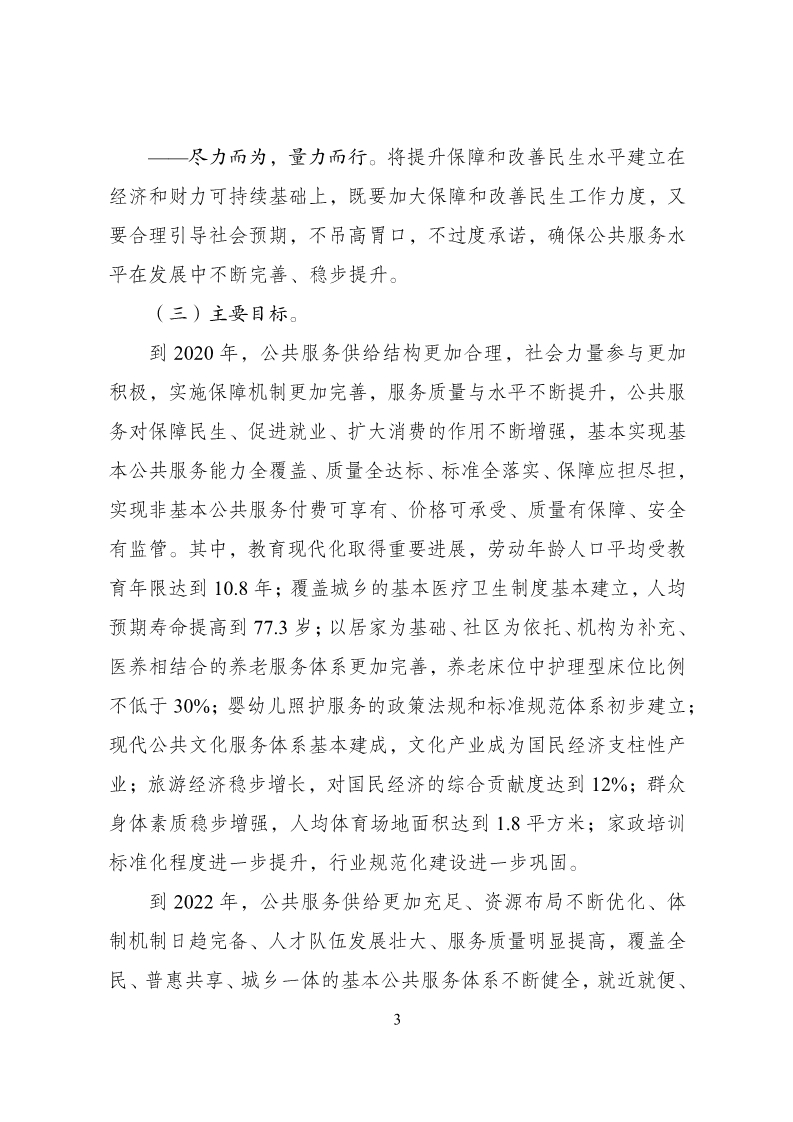 ——尽力而为，量力而行。将提升保障和改善民生水平建立在经济和财力可持续基础上，既要加大保障和改善民生工作力度，又要合理引导社会预期，不吊高胃口，不过度承诺，确保公共服务水平在发展中不断完善、稳步提升。

（三）主要目标。

到 2020 年，公共服务供给结构更加合理，社会力量参与更加积极，实施保障机制更加完善，服务质量与水平不断提升，公共服务对保障民生、促进就业、扩大消费的作用不断增强，基本实现基本公共服务能力全覆盖、质量全达标、标准全落实、保障应担尽担，实现非基本公共服务付费可享有、价格可承受、质量有保障、安全有监管。其中，教育现代化取得重要进展，劳动年龄人口平均受教育年限达到 10.8 年；覆盖城乡的基本医疗卫生制度基本建立，人均预期寿命提高到 77.3 岁；以居家为基础、社区为依托、机构为补充、医养相结合的养老服务体系更加完善，养老床位中护理型床位比例不低于 30%；婴幼儿照护服务的政策法规和标准规范体系初步建立；现代公共文化服务体系基本建成，文化产业成为国民经济支柱性产业；旅游经济稳步增长，对国民经济的综合贡献度达到 12%；群众身体素质稳步增强，人均体育场地面积达到 1.8 平方米；家政培训标准化程度进一步提升，行业规范化建设进一步巩固。

到 2022 年，公共服务供给更加充足、资源布局不断优化、体制机制日趋完备、人才队伍发展壮大、服务质量明显提高，覆盖全民、普惠共享、城乡一体的基本公共服务体系不断健全，就近就便、

3